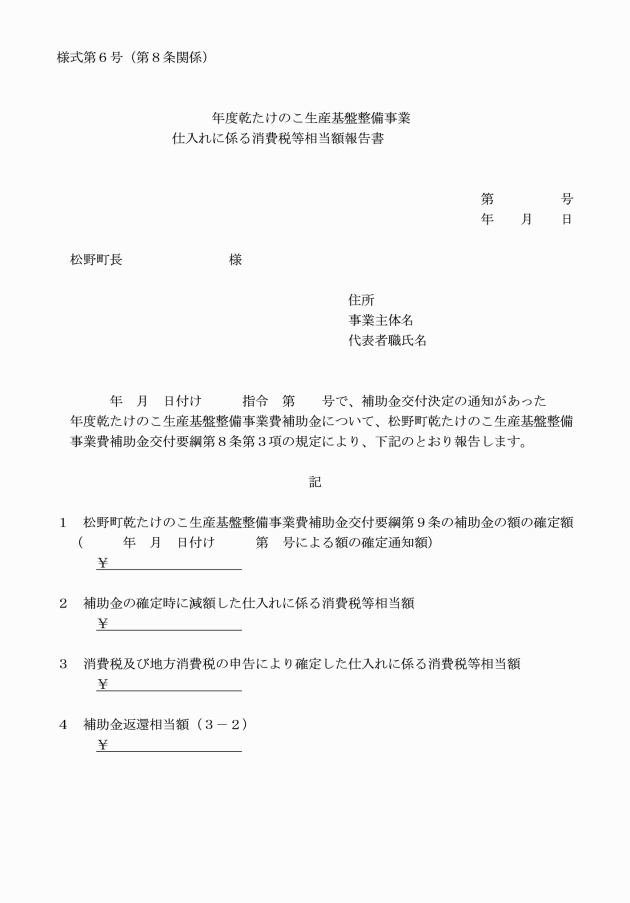 様式第６号（第８条関係）

年度乾たけのこ生産基盤整備事業
仕入れに係る消費税等相当額報告書

第　　　号
年　月　日

松野町長　　　　　様

住所
事業主体名
代表者職氏名

年　月　日付け　　指令　第　　号で、補助金交付決定の通知があった　年度乾たけのこ生産基盤整備事業費補助金について、松野町乾たけのこ生産基盤整備事業費補助金交付要綱第８条第３項の規定により、下記のとおり報告します。

記

１　松野町乾たけのこ生産基盤整備事業費補助金交付要綱第９条の補助金の額の確定額
（　　年　月　日付け　　第　号による額の確定通知額）
￥

２　補助金の確定時に減額した仕入れに係る消費税等相当額
￥

３　消費税及び地方消費税の申告により確定した仕入れに係る消費税等相当額
￥

４　補助金返還相当額（３－２）
￥